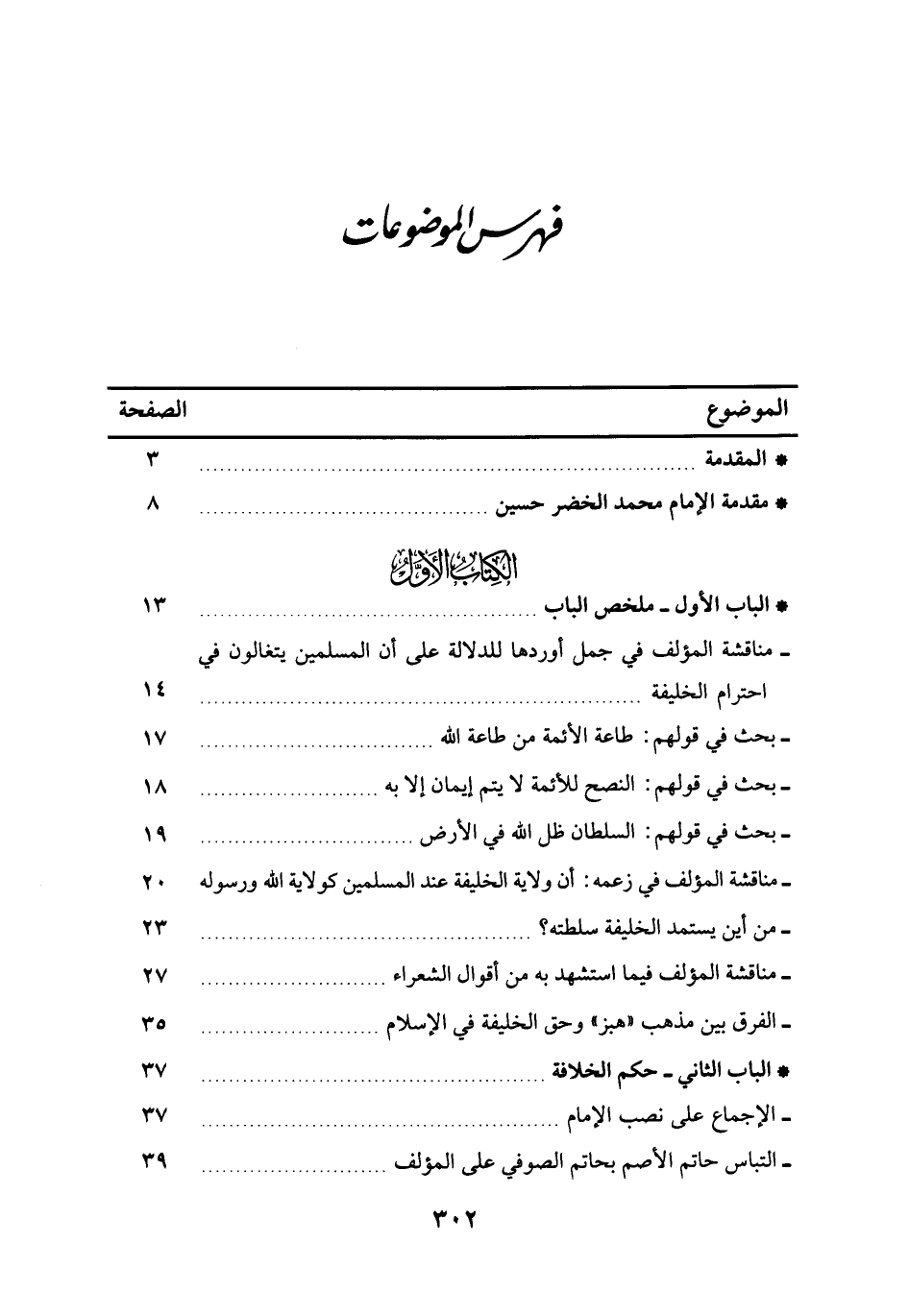 فهرس الموضوعات

| الموضوع | الصفحة |
|---|---|
| * المقدمة | ٣ |
| * مقدمة الإمام محمد الخضر حسين | ٨ |
| الكتاب الأول | |
| * الباب الأول ـ ملخص الباب | ١٣ |
| ـ مناقشة المؤلف في جمل أوردها للدلالة على أن المسلمين يتغالون في احترام الخليفة | ١٤ |
| ـ بحث في قولهم: طاعة الأئمة من طاعة الله | ١٧ |
| ـ بحث في قولهم: النصح للأئمة لا يتم إيمان إلا به | ١٨ |
| ـ بحث في قولهم: السلطان ظل الله في الأرض | ١٩ |
| ـ مناقشة المؤلف في زعمه: أن ولاية الخليفة عند المسلمين كولاية الله ورسوله | ٢٠ |
| ـ من أين يستمد الخليفة سلطته؟ | ٢٣ |
| ـ مناقشة المؤلف فيما استشهد به من أقوال الشعراء | ٢٧ |
| ـ الفرق بين مذهب «هبز» وحق الخليفة في الإسلام | ٣٥ |
| * الباب الثاني ـ حكم الخلافة | ٣٧ |
| ـ الإجماع على نصب الإمام | ٣٧ |
| ـ التباس حاتم الأصم بحاتم الصوفي على المؤلف | ٣٩ |

٣٠٢